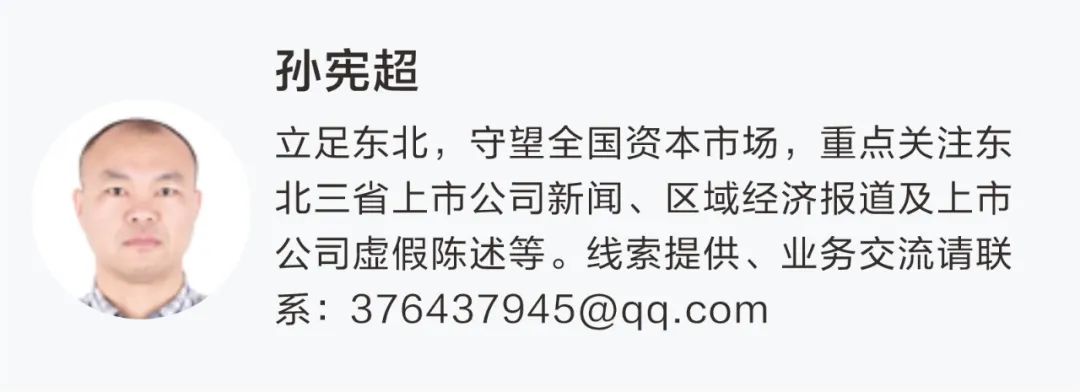 孙宪超

立足东北，守望全国资本市场，重点关注东北三省上市公司新闻、区域经济报道及上市公司虚假陈述等。线索提供、业务交流请联系：376437945@qq.com